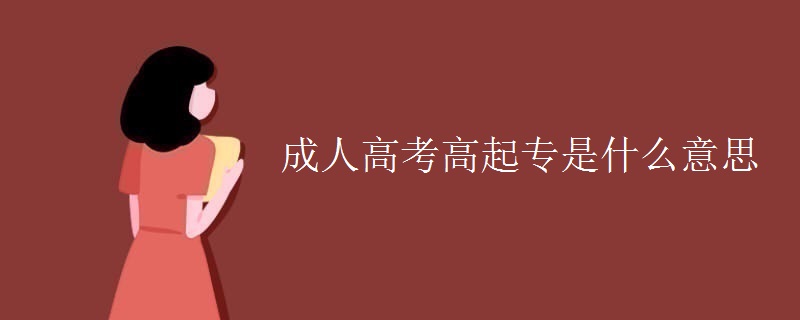 成人高考高起专是什么意思